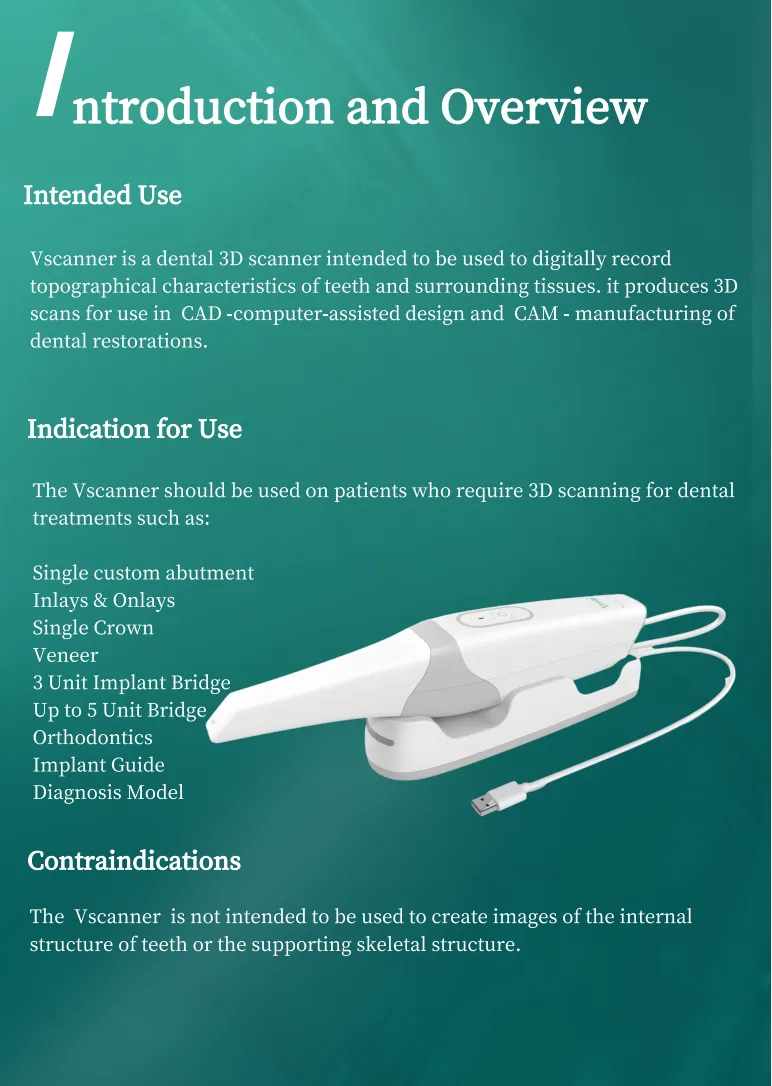 Introduction and Overview

Intended Use

Vscanner is a dental 3D scanner intended to be used to digitally record topographical characteristics of teeth and surrounding tissues. it produces 3D scans for use in CAD -computer-assisted design and CAM - manufacturing of dental restorations.

Indication for Use

The Vscanner should be used on patients who require 3D scanning for dental treatments such as:

Single custom abutment
Inlays & Onlays
Single Crown
Veneer
3 Unit Implant Bridge
Up to 5 Unit Bridge
Orthodontics
Implant Guide
Diagnosis Model

Contraindications

The Vscanner is not intended to be used to create images of the internal structure of teeth or the supporting skeletal structure.